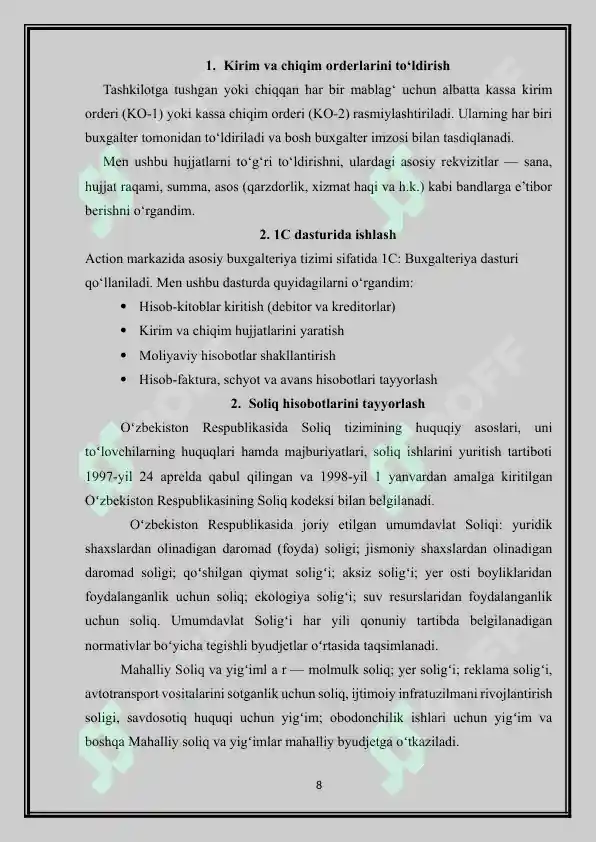 1. Kirim va chiqim orderlarini to‘ldirish

Tashkilotga tushgan yoki chiqqan har bir mablag‘ uchun albatta kassa kirim orderi (KO-1) yoki kassa chiqim orderi (KO-2) rasmiylashtiriladi. Ularning har biri buxgalter tomonidan to‘ldiriladi va bosh buxgalter imzosi bilan tasdiqlanadi.

Men ushbu hujjatlarni to‘g‘ri to‘ldirishni, ulardagi asosiy rekvizitlar — sana, hujjat raqami, summa, asos (qarzdorlik, xizmat haqi va h.k.) kabi bandlarga e’tibor berishni o‘rgandim.

2. 1C dasturida ishlash

Action markazida asosiy buxgalteriya tizimi sifatida 1C: Buxgalteriya dasturi qo‘llaniladi. Men ushbu dasturda quyidagilarni o‘rgandim:

• Hisob-kitoblar kiritish (debitor va kreditorlar)
• Kirim va chiqim hujjatlarini yaratish
• Moliyaviy hisobotlar shakllantirish
• Hisob-faktura, schyot va avans hisobotlari tayyorlash

2. Soliq hisobotlarini tayyorlash

O‘zbekiston Respublikasida Soliq tizimining huquqiy asoslari, uni to‘lovchilarning huquqlari hamda majburiyatlari, soliq ishlarini yuritish tartiboti 1997-yil 24 aprelda qabul qilingan va 1998-yil 1 yanvardan amalga kiritilgan O‘zbekiston Respublikasining Soliq kodeksi bilan belgilanadi.

O‘zbekiston Respublikasida joriy etilgan umumdavlat Soliqi: yuridik shaxslardan olinadigan daromad (foyda) soligi; jismoniy shaxslardan olinadigan daromad soligi; qo‘shilgan qiymat solig‘i; aksiz solig‘i; yer osti boyliklaridan foydalanganlik uchun soliq; ekologiya solig‘i; suv resurslaridan foydalanganlik uchun soliq. Umumdavlat Solig‘i har yili qonuniy tartibda belgilanadigan normativlar bo‘yicha tegishli byudjetlar o‘rtasida taqsimlanadi.

Mahalliy Soliq va yig‘iml a r — molmulk soliq; yer solig‘i; reklama solig‘i, avtotransport vositalarini sotganlik uchun soliq, ijtimoiy infratuzilmani rivojlantirish soligi, savdosotiq huquqi uchun yig‘im; obodonchilik ishlari uchun yig‘im va boshqa Mahalliy soliq va yig‘imlar mahalliy byudjetga o‘tkaziladi.

8